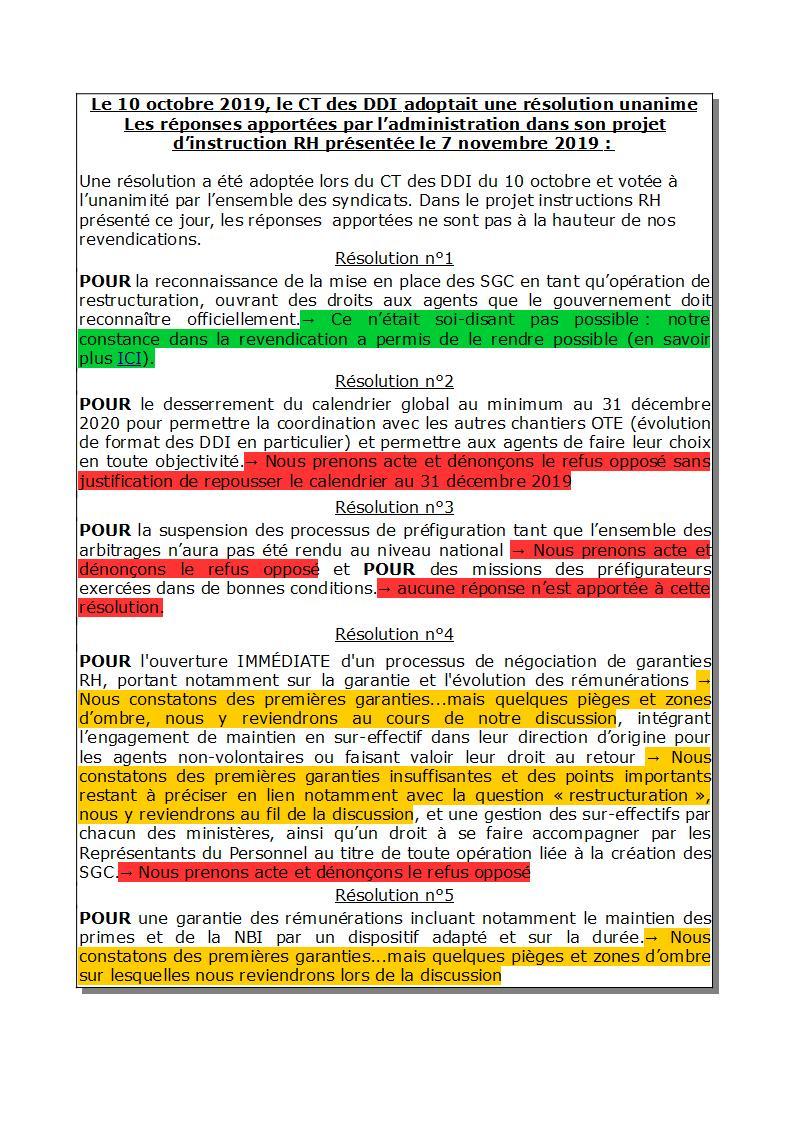 Le 10 octobre 2019, le CT des DDI adoptait une résolution unanime
Les réponses apportées par l'administration dans son projet d'instruction RH présentée le 7 novembre 2019 :

Une résolution a été adoptée lors du CT des DDI du 10 octobre et votée à l'unanimité par l'ensemble des syndicats. Dans le projet instructions RH présenté ce jour, les réponses apportées ne sont pas à la hauteur de nos revendications.

Résolution n°1

POUR la reconnaissance de la mise en place des SGC en tant qu'opération de restructuration, ouvrant des droits aux agents que le gouvernement doit reconnaître officiellement.→ Ce n'était soi-disant pas possible : notre constance dans la revendication a permis de le rendre possible (en savoir plus ICI).

Résolution n°2

POUR le desserrement du calendrier global au minimum au 31 décembre 2020 pour permettre la coordination avec les autres chantiers OTE (évolution de format des DDI en particulier) et permettre aux agents de faire leur choix en toute objectivité.→ Nous prenons acte et dénonçons le refus opposé sans justification de repousser le calendrier au 31 décembre 2019

Résolution n°3

POUR la suspension des processus de préfiguration tant que l'ensemble des arbitrages n'aura pas été rendu au niveau national → Nous prenons acte et dénonçons le refus opposé et POUR des missions des préfigurateurs exercées dans de bonnes conditions.→ aucune réponse n'est apportée à cette résolution.

Résolution n°4

POUR l'ouverture IMMÉDIATE d'un processus de négociation de garanties RH, portant notamment sur la garantie et l'évolution des rémunérations → Nous constatons des premières garanties...mais quelques pièges et zones d'ombre, nous y reviendrons au cours de notre discussion, intégrant l'engagement de maintien en sur-effectif dans leur direction d'origine pour les agents non-volontaires ou faisant valoir leur droit au retour → Nous constatons des premières garanties insuffisantes et des points importants restant à préciser en lien notamment avec la question « restructuration », nous y reviendrons au fil de la discussion, et une gestion des sur-effectifs par chacun des ministères, ainsi qu'un droit à se faire accompagner par les Représentants du Personnel au titre de toute opération liée à la création des SGC.→ Nous prenons acte et dénonçons le refus opposé

Résolution n°5

POUR une garantie des rémunérations incluant notamment le maintien des primes et de la NBI par un dispositif adapté et sur la durée.→ Nous constatons des premières garanties...mais quelques pièges et zones d'ombre sur lesquelles nous reviendrons lors de la discussion